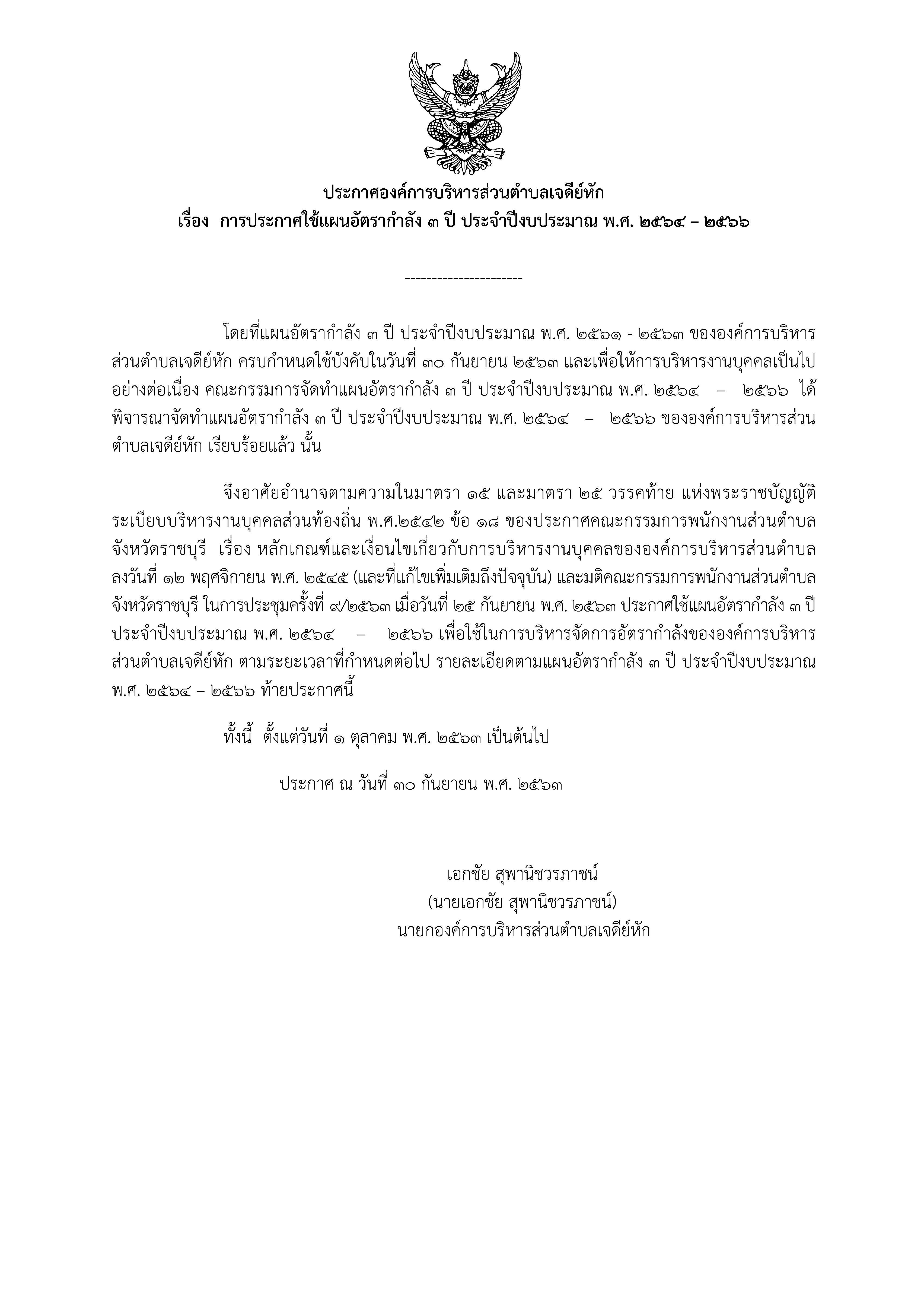 ประกาศองค์การบริหารส่วนตำบลเจดีย์หัก
เรื่อง การประกาศใช้แผนอัตรากำลัง ๓ ปี ประจำปีงบประมาณ พ.ศ. ๒๕๖๔ – ๒๕๖๖

----------------------

โดยที่แผนอัตรากำลัง ๓ ปี ประจำปีงบประมาณ พ.ศ. ๒๕๖๑ - ๒๕๖๓ ขององค์การบริหารส่วนตำบลเจดีย์หัก ครบกำหนดใช้บังคับในวันที่ ๓๐ กันยายน ๒๕๖๓ และเพื่อให้การบริหารงานบุคคลเป็นไปอย่างต่อเนื่อง คณะกรรมการจัดทำแผนอัตรากำลัง ๓ ปี ประจำปีงบประมาณ พ.ศ. ๒๕๖๔ – ๒๕๖๖ ได้พิจารณาจัดทำแผนอัตรากำลัง ๓ ปี ประจำปีงบประมาณ พ.ศ. ๒๕๖๔ – ๒๕๖๖ ขององค์การบริหารส่วนตำบลเจดีย์หัก เรียบร้อยแล้ว นั้น

จึงอาศัยอำนาจตามความในมาตรา ๑๕ และมาตรา ๒๕ วรรคท้าย แห่งพระราชบัญญัติระเบียบบริหารงานบุคคลส่วนท้องถิ่น พ.ศ.๒๕๔๒ ข้อ ๑๘ ของประกาศคณะกรรมการพนักงานส่วนตำบลจังหวัดราชบุรี เรื่อง หลักเกณฑ์และเงื่อนไขเกี่ยวกับการบริหารงานบุคคลขององค์การบริหารส่วนตำบล ลงวันที่ ๑๒ พฤศจิกายน พ.ศ. ๒๕๔๕ (และที่แก้ไขเพิ่มเติมถึงปัจจุบัน) และมติคณะกรรมการพนักงานส่วนตำบลจังหวัดราชบุรี ในการประชุมครั้งที่ ๙/๒๕๖๓ เมื่อวันที่ ๒๕ กันยายน พ.ศ. ๒๕๖๓ ประกาศใช้แผนอัตรากำลัง ๓ ปี ประจำปีงบประมาณ พ.ศ. ๒๕๖๔ – ๒๕๖๖ เพื่อใช้ในการบริหารจัดการอัตรากำลังขององค์การบริหารส่วนตำบลเจดีย์หัก ตามระยะเวลาที่กำหนดต่อไป รายละเอียดตามแผนอัตรากำลัง ๓ ปี ประจำปีงบประมาณ พ.ศ. ๒๕๖๔ – ๒๕๖๖ ท้ายประกาศนี้

ทั้งนี้ ตั้งแต่วันที่ ๑ ตุลาคม พ.ศ. ๒๕๖๓ เป็นต้นไป

ประกาศ ณ วันที่ ๓๐ กันยายน พ.ศ. ๒๕๖๓

เอกชัย สุพานิชวรภาชน์
(นายเอกชัย สุพานิชวรภาชน์)
นายกองค์การบริหารส่วนตำบลเจดีย์หัก